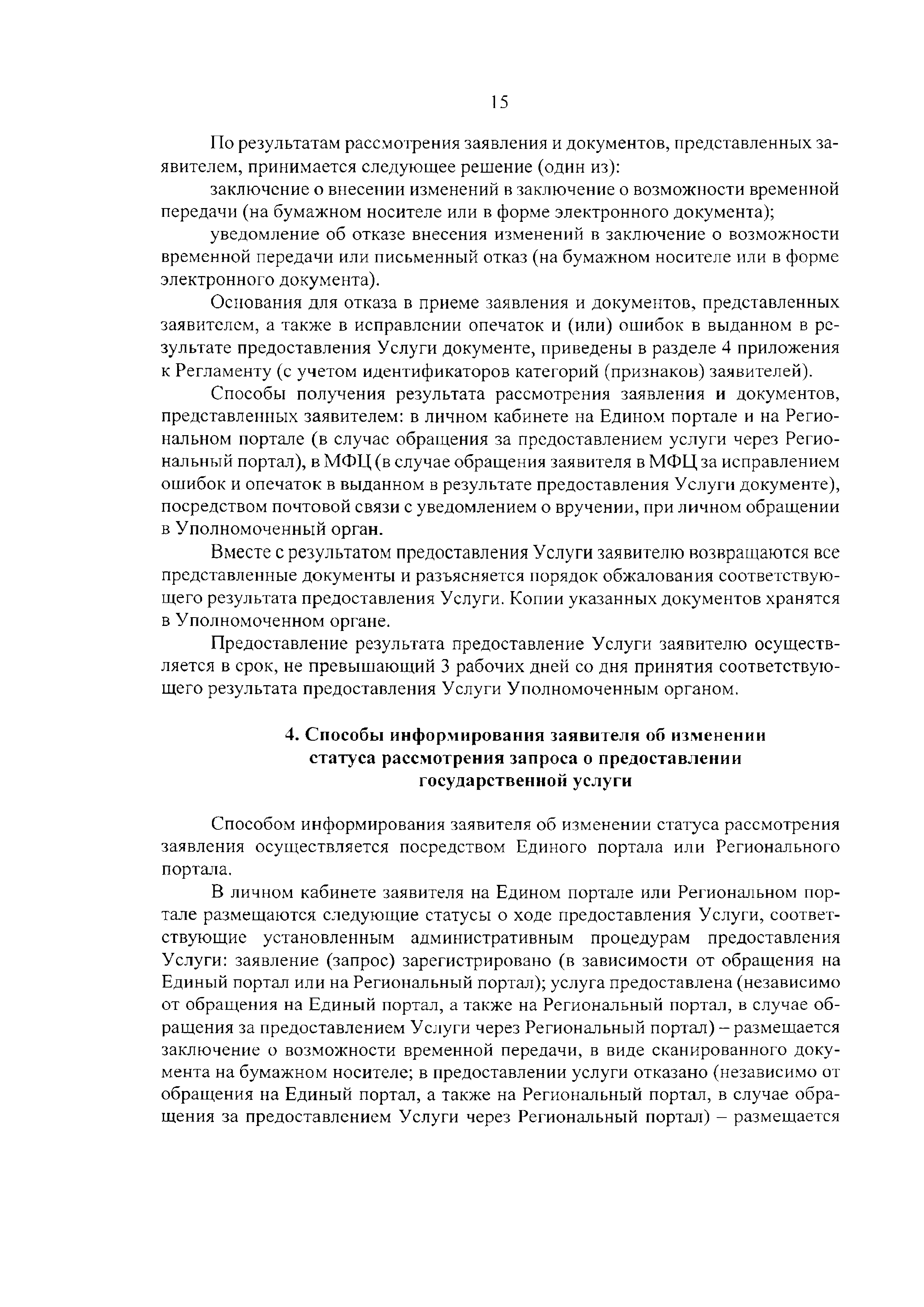 15

По результатам рассмотрения заявления и документов, представленных заявителем, принимается следующее решение (один из):

заключение о внесении изменений в заключение о возможности временной передачи (на бумажном носителе или в форме электронного документа);

уведомление об отказе внесения изменений в заключение о возможности временной передачи или письменный отказ (на бумажном носителе или в форме электронного документа).

Основания для отказа в приеме заявления и документов, представленных заявителем, а также в исправлении опечаток и (или) ошибок в выданном в результате предоставления Услуги документе, приведены в разделе 4 приложения к Регламенту (с учетом идентификаторов категорий (признаков) заявителей).

Способы получения результата рассмотрения заявления и документов, представленных заявителем: в личном кабинете на Едином портале и на Региональном портале (в случае обращения за предоставлением услуги через Региональный портал), в МФЦ (в случае обращения заявителя в МФЦ за исправлением ошибок и опечаток в выданном в результате предоставления Услуги документе), посредством почтовой связи с уведомлением о вручении, при личном обращении в Уполномоченный орган.

Вместе с результатом предоставления Услуги заявителю возвращаются все представленные документы и разъясняется порядок обжалования соответствующего результата предоставления Услуги. Копии указанных документов хранятся в Уполномоченном органе.

Предоставление результата предоставление Услуги заявителю осуществляется в срок, не превышающий 3 рабочих дней со дня принятия соответствующего результата предоставления Услуги Уполномоченным органом.

4. Способы информирования заявителя об изменении статуса рассмотрения запроса о предоставлении государственной услуги

Способом информирования заявителя об изменении статуса рассмотрения заявления осуществляется посредством Единого портала или Регионального портала.

В личном кабинете заявителя на Едином портале или Региональном портале размещаются следующие статусы о ходе предоставления Услуги, соответствующие установленным административным процедурам предоставления Услуги: заявление (запрос) зарегистрировано (в зависимости от обращения на Единый портал или на Региональный портал); услуга предоставлена (независимо от обращения на Единый портал, а также на Региональный портал, в случае обращения за предоставлением Услуги через Региональный портал) – размещается заключение о возможности временной передачи, в виде сканированного документа на бумажном носителе; в предоставлении услуги отказано (независимо от обращения на Единый портал, а также на Региональный портал, в случае обращения за предоставлением Услуги через Региональный портал) – размещается